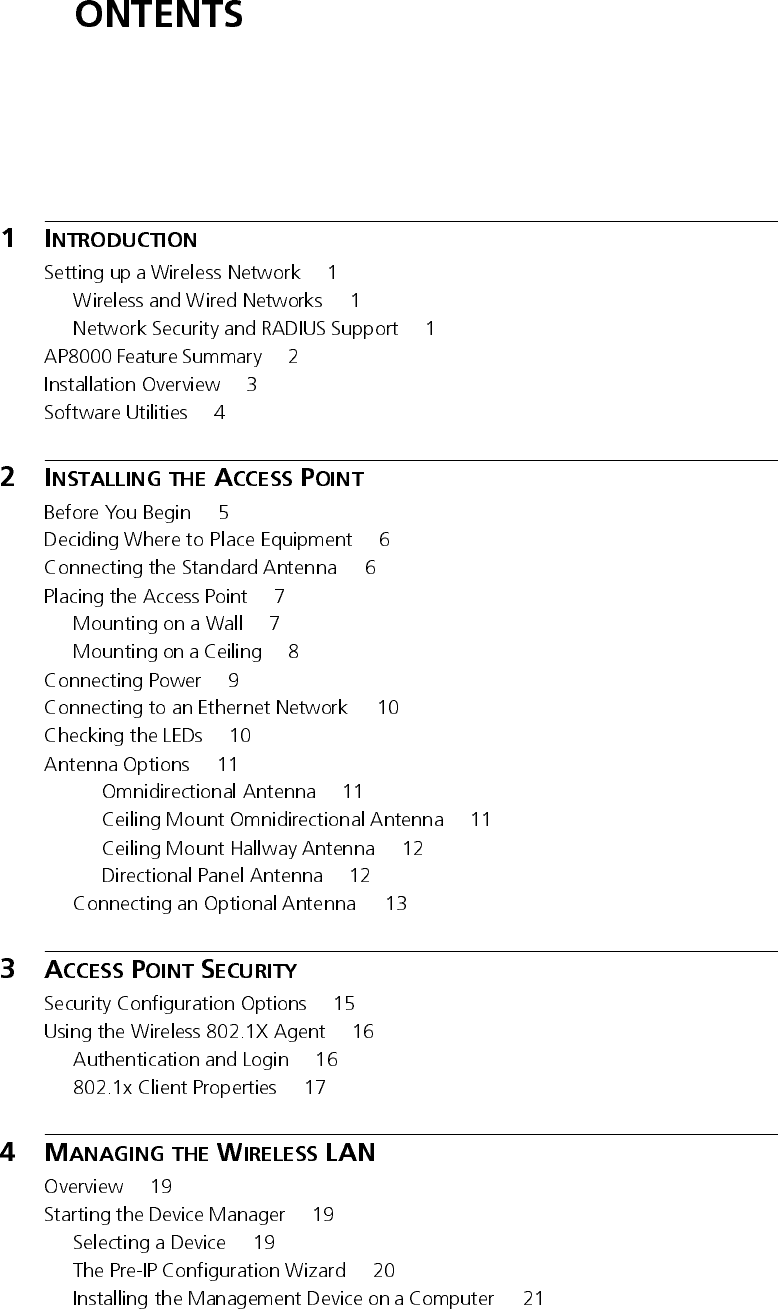 ONTENTS

1 INTRODUCTION

Setting up a Wireless Network 1

Wireless and Wired Networks 1

Network Security and RADIUS Support 1

AP8000 Feature Summary 2

Installation Overview 3

Software Utilities 4

2 INSTALLING THE ACCESS POINT

Before You Begin 5

Deciding Where to Place Equipment 6

Connecting the Standard Antenna 6

Placing the Access Point 7

Mounting on a Wall 7

Mounting on a Ceiling 8

Connecting Power 9

Connecting to an Ethernet Network 10

Checking the LEDs 10

Antenna Options 11

Omnidirectional Antenna 11

Ceiling Mount Omnidirectional Antenna 11

Ceiling Mount Hallway Antenna 12

Directional Panel Antenna 12

Connecting an Optional Antenna 13

3 ACCESS POINT SECURITY

Security Configuration Options 15

Using the Wireless 802.1X Agent 16

Authentication and Login 16

802.1x Client Properties 17

4 MANAGING THE WIRELESS LAN

Overview 19

Starting the Device Manager 19

Selecting a Device 19

The Pre-IP Configuration Wizard 20

Installing the Management Device on a Computer 21